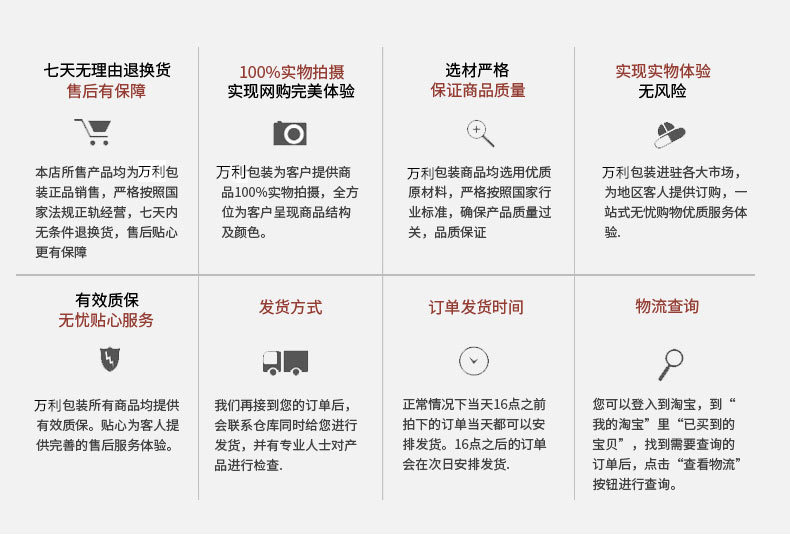 七天无理由退换货
售后有保障

本店所售产品均为万利包装正品销售，严格按照国家法规正轨经营，七天内无条件退换货，售后贴心更有保障

100%实物拍摄
实现网购完美体验

万利包装为客户提供商品100%实物拍摄，全方位为客户呈现商品结构及颜色。

选材严格
保证商品质量

万利包装商品均选用优质原材料，严格按照国家行业标准，确保产品质量过关，品质保证

实现实物体验
无风险

万利包装进驻各大市场，为地区客人提供订购，一站式无忧购物优质服务体验.

有效质保
无忧贴心服务

万利包装所有商品均提供有效质保。贴心为客人提供完善的售后服务体验。

发货方式

我们再接到您的订单后，会联系仓库同时给您进行发货，并有专业人士对产品进行检查.

订单发货时间

正常情况下当天16点之前拍下的订单当天都可以安排发货。16点之后的订单会在次日安排发货.

物流查询

您可以登入到淘宝，到“我的淘宝”里“已买到的宝贝”，找到需要查询的订单后，点击“查看物流”按钮进行查询。